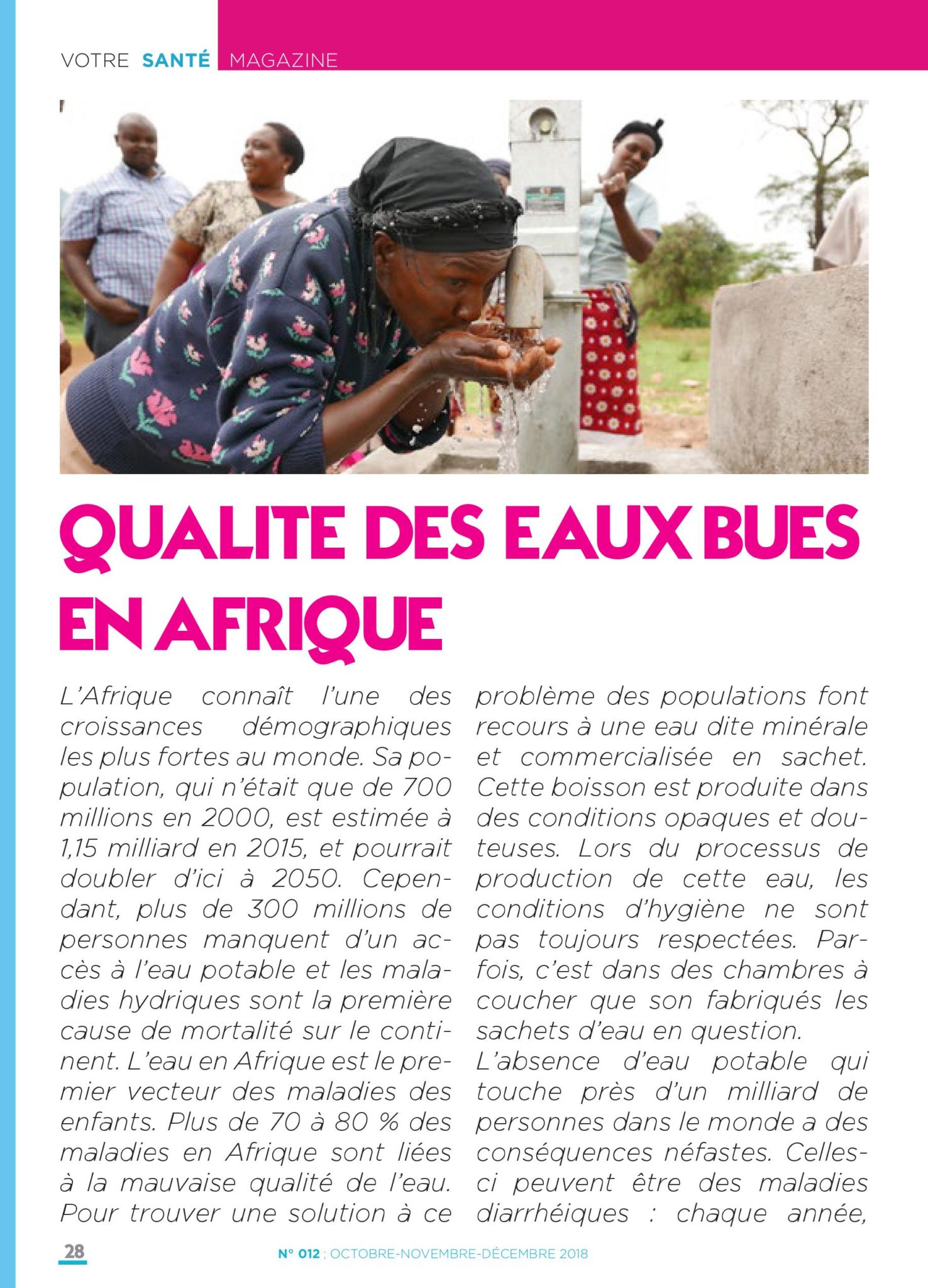 VOTRE SANTÉ MAGAZINE

QUALITE DES EAUX BUES EN AFRIQUE

L'Afrique connaît l'une des croissances démographiques les plus fortes au monde. Sa population, qui n'était que de 700 millions en 2000, est estimée à 1,15 milliard en 2015, et pourrait doubler d'ici à 2050. Cependant, plus de 300 millions de personnes manquent d'un accès à l'eau potable et les maladies hydriques sont la première cause de mortalité sur le continent. L'eau en Afrique est le premier vecteur des maladies des enfants. Plus de 70 à 80 % des maladies en Afrique sont liées à la mauvaise qualité de l'eau. Pour trouver une solution à ce problème des populations font recours à une eau dite minérale et commercialisée en sachet. Cette boisson est produite dans des conditions opaques et douteuses. Lors du processus de production de cette eau, les conditions d'hygiène ne sont pas toujours respectées. Parfois, c'est dans des chambres à coucher que son fabriqués les sachets d'eau en question.

L'absence d'eau potable qui touche près d'un milliard de personnes dans le monde a des conséquences néfastes. Celles-ci peuvent être des maladies diarrhéiques : chaque année,

28

N° 012 ; OCTOBRE-NOVEMBRE-DÉCEMBRE 2018